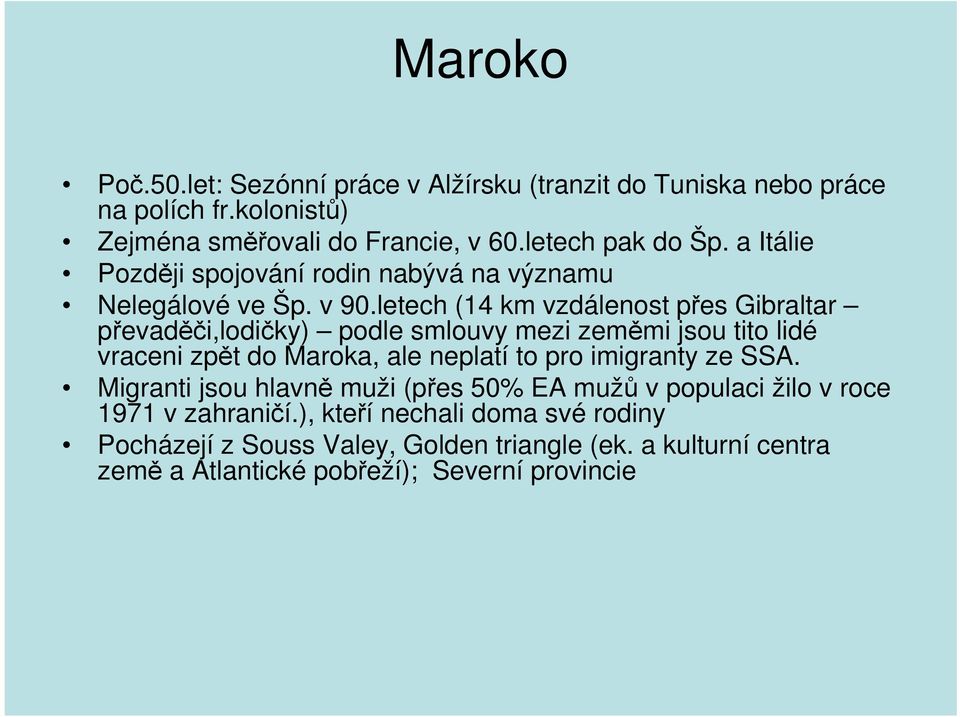 Maroko

• Poč.50.let: Sezónní práce v Alžírsku (tranzit do Tuniska nebo práce na polích fr.kolonistů)
• Zejména směřovali do Francie, v 60.letech pak do Šp. a Itálie
• Později spojování rodin nabývá na významu
• Nelegálové ve Šp. v 90.letech (14 km vzdálenost přes Gibraltar – převaděči,lodičky) – podle smlouvy mezi zeměmi jsou tito lidé vraceni zpět do Maroka, ale neplatí to pro imigranty ze SSA.
• Migranti jsou hlavně muži (přes 50% EA mužů v populaci žilo v roce 1971 v zahraničí.), kteří nechali doma své rodiny
• Pocházejí z Souss Valey, Golden triangle (ek. a kulturní centra země a Atlantické pobřeží); Severní provincie